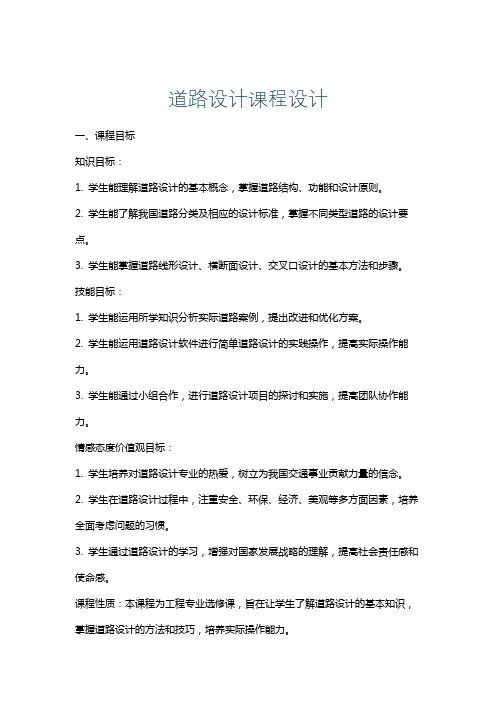 道路设计课程设计

一、课程目标

知识目标：

1. 学生能理解道路设计的基本概念，掌握道路结构、功能和设计原则。

2. 学生能了解我国道路分类及相应的设计标准，掌握不同类型道路的设计要点。

3. 学生能掌握道路线形设计、横断面设计、交叉口设计的基本方法和步骤。

技能目标：

1. 学生能运用所学知识分析实际道路案例，提出改进和优化方案。

2. 学生能运用道路设计软件进行简单道路设计的实践操作，提高实际操作能力。

3. 学生能通过小组合作，进行道路设计项目的探讨和实施，提高团队协作能力。

情感态度价值观目标：

1. 学生培养对道路设计专业的热爱，树立为我国交通事业贡献力量的信念。

2. 学生在道路设计过程中，注重安全、环保、经济、美观等多方面因素，培养全面考虑问题的习惯。

3. 学生通过道路设计的学习，增强对国家发展战略的理解，提高社会责任感和使命感。

课程性质：本课程为工程专业选修课，旨在让学生了解道路设计的基本知识，掌握道路设计的方法和技巧，培养实际操作能力。